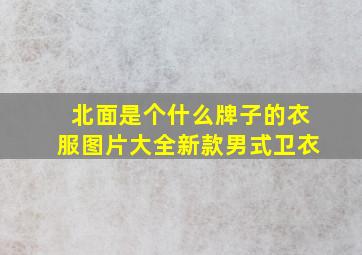 北面是个什么牌子的衣服图片大全新款男式卫衣